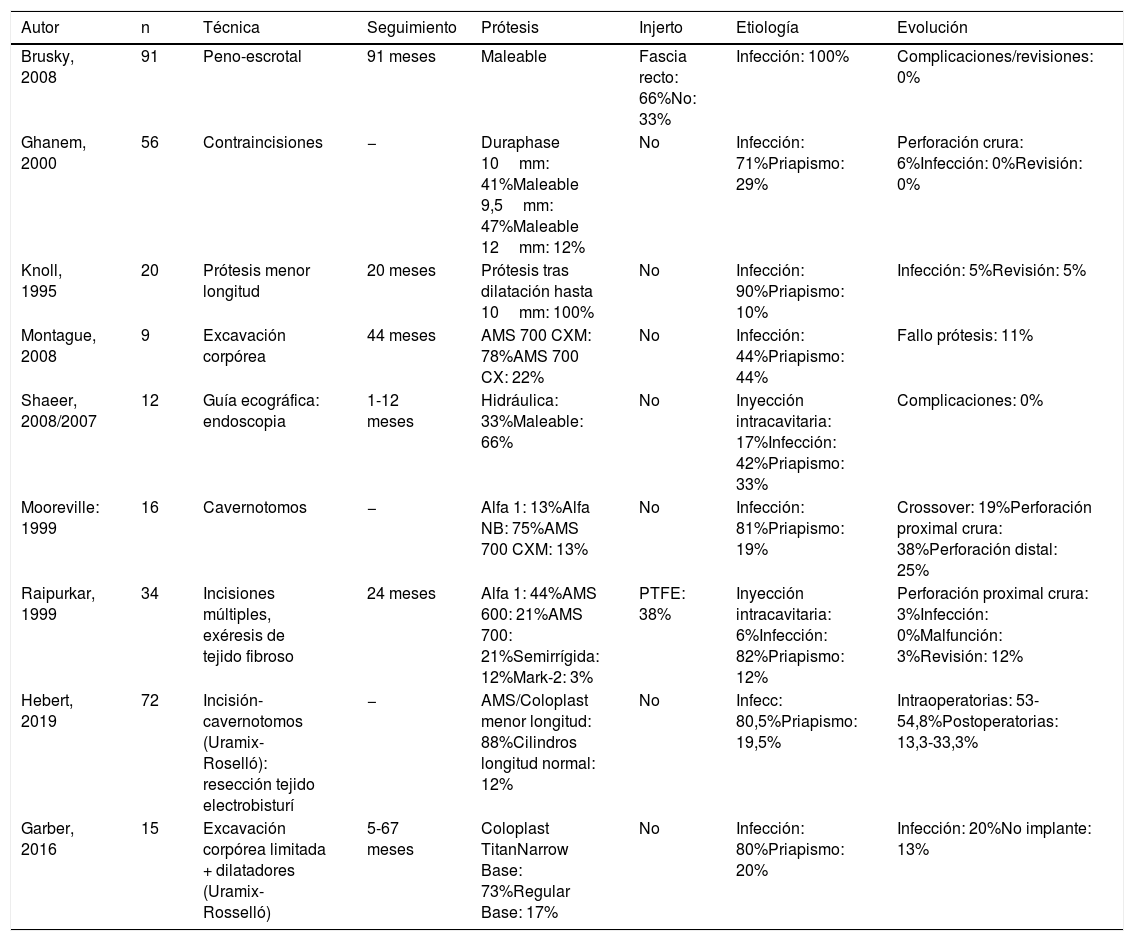 | Autor | n | Técnica | Seguimiento | Prótesis | Injerto | Etiología | Evolución |
|---|---|---|---|---|---|---|---|
| Brusky, 2008 | 91 | Peno-escrotal | 91 meses | Maleable | Fascia recto: 66%No: 33% | Infección: 100% | Complicaciones/revisiones: 0% |
| Ghanem, 2000 | 56 | Contraincisiones | – | Duraphase 10 mm: 41%Maleable 9,5 mm: 47%Maleable 12 mm: 12% | No | Infección: 71%Priapismo: 29% | Perforación crura: 6%Infección: 0%Revisión: 0% |
| Knoll, 1995 | 20 | Prótesis menor longitud | 20 meses | Prótesis tras dilatación hasta 10 mm: 100% | No | Infección: 90%Priapismo: 10% | Infección: 5%Revisión: 5% |
| Montague, 2008 | 9 | Excavación corpórea | 44 meses | AMS 700 CXM: 78%AMS 700 CX: 22% | No | Infección: 44%Priapismo: 44% | Fallo prótesis: 11% |
| Shaeer, 2008/2007 | 12 | Guía ecográfica: endoscopia | 1-12 meses | Hidráulica: 33%Maleable: 66% | No | Inyección intracavitaria: 17%Infección: 42%Priapismo: 33% | Complicaciones: 0% |
| Mooreville: 1999 | 16 | Cavernotomos | – | Alfa 1: 13%Alfa NB: 75%AMS 700 CXM: 13% | No | Infección: 81%Priapismo: 19% | Crossover: 19%Perforación proximal crura: 38%Perforación distal: 25% |
| Raipurkar, 1999 | 34 | Incisiones múltiples, exéresis de tejido fibroso | 24 meses | Alfa 1: 44%AMS 600: 21%AMS 700: 21%Semirrígida: 12%Mark-2: 3% | PTFE: 38% | Inyección intracavitaria: 6%Infección: 82%Priapismo: 12% | Perforación proximal crura: 3%Infección: 0%Malfunción: 3%Revisión: 12% |
| Hebert, 2019 | 72 | Incisión-cavernotomos (Uramix-Roselló): resección tejido electrobisturí | – | AMS/Coloplast menor longitud: 88%Cilindros longitud normal: 12% | No | Infecc: 80,5%Priapismo: 19,5% | Intraoperatorias: 53-54,8%Postoperatorias: 13,3-33,3% |
| Garber, 2016 | 15 | Excavación corpórea limitada + dilatadores (Uramix-Rosselló) | 5-67 meses | Coloplast TitanNarrow Base: 73%Regular Base: 17% | No | Infección: 80%Priapismo: 20% | Infección: 20%No implante: 13% |